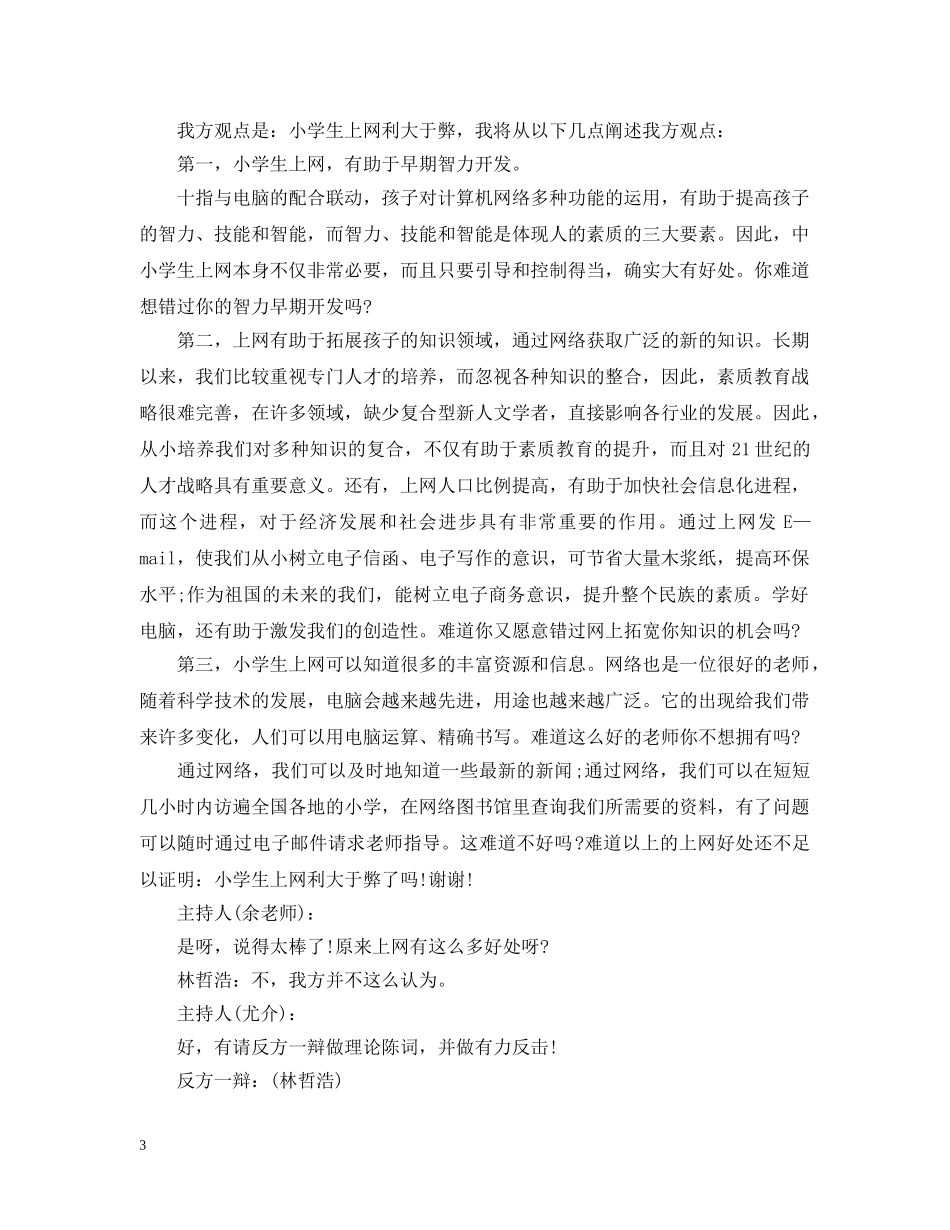 我方观点是：小学生上网利大于弊，我将从以下几点阐述我方观点：

第一，小学生上网，有助于早期智力开发。

十指与电脑的配合联动，孩子对计算机网络多种功能的运用，有助于提高孩子的智力、技能和智能，而智力、技能和智能是体现人的素质的三大要素。因此，中小学生上网本身不仅非常必要，而且只要引导和控制得当，确实大有好处。你难道想错过你的智力早期开发吗?

第二，上网有助于拓展孩子的知识领域，通过网络获取广泛的新的知识。长期以来，我们比较重视专门人才的培养，而忽视各种知识的整合，因此，素质教育战略很难完善，在许多领域，缺少复合型新人文学者，直接影响各行业的发展。因此，从小培养我们对多种知识的复合，不仅有助于素质教育的提升，而且对 21 世纪的人才战略具有重要意义。还有，上网人口比例提高，有助于加快社会信息化进程，而这个进程，对于经济发展和社会进步具有非常重要的作用。通过上网发 E—mail，使我们从小树立电子信函、电子写作的意识，可节省大量木浆纸，提高环保水平;作为祖国的未来的我们，能树立电子商务意识，提升整个民族的素质。学好电脑，还有助于激发我们的创造性。难道你又愿意错过网上拓宽你知识的机会吗?

第三，小学生上网可以知道很多的丰富资源和信息。网络也是一位很好的老师，随着科学技术的发展，电脑会越来越先进，用途也越来越广泛。它的出现给我们带来许多变化，人们可以用电脑运算、精确书写。难道这么好的老师你不想拥有吗?

通过网络，我们可以及时地知道一些最新的新闻;通过网络，我们可以在短短几小时内访遍全国各地的小学，在网络图书馆里查询我们所需要的资料，有了问题可以随时通过电子邮件请求老师指导。这难道不好吗?难道以上的上网好处还不足以证明：小学生上网利大于弊了吗!谢谢!

主持人(余老师)：

是呀，说得太棒了!原来上网有这么多好处呀?

林哲浩：不，我方并不这么认为。

主持人(尤介)：

好，有请反方一辩做理论陈词，并做有力反击!

反方一辩：(林哲浩)

3